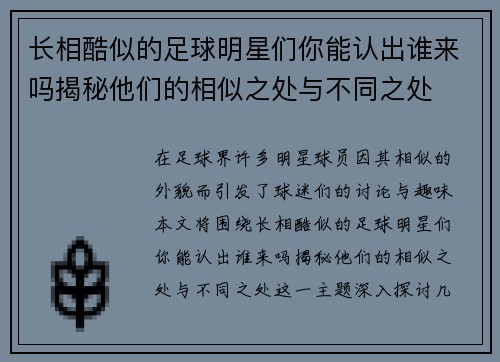 长相酷似的足球明星们你能认出谁来吗揭秘他们的相似之处与不同之处

在足球界许多明星球员因其相似的外貌而引发了球迷们的讨论与趣味本文将围绕长相酷似的足球明星们你能认出谁来吗揭秘他们的相似之处与不同之处这一主题深入探讨几